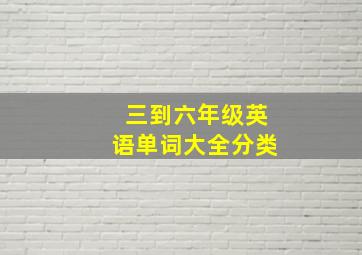 三到六年级英语单词大全分类